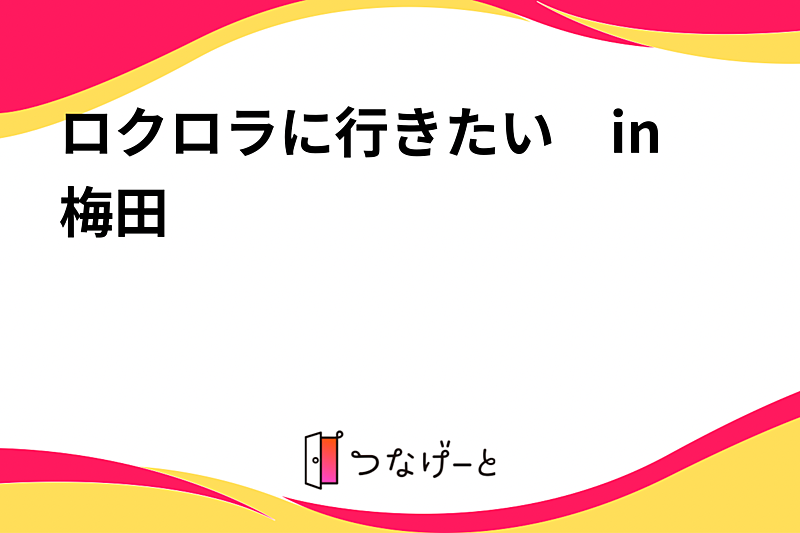 ロクロラに行きたい　in 梅田

つなげーと